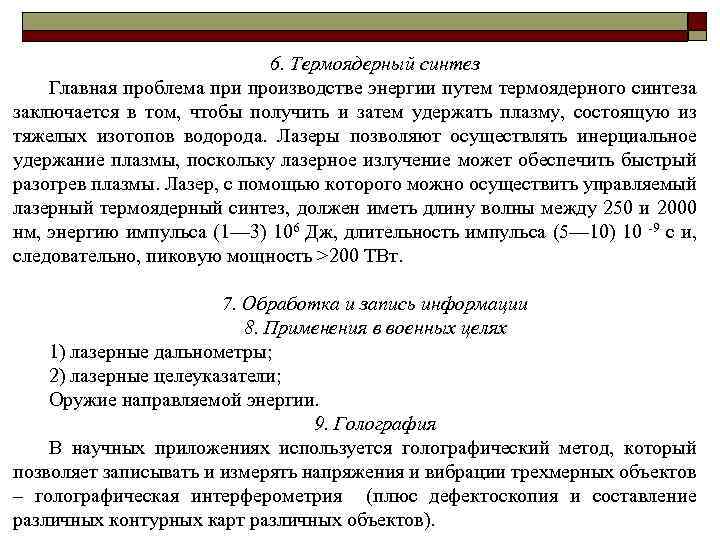 6. Термоядерный синтез

Главная проблема при производстве энергии путем термоядерного синтеза заключается в том, чтобы получить и затем удержать плазму, состоящую из тяжелых изотопов водорода. Лазеры позволяют осуществлять инерциальное удержание плазмы, поскольку лазерное излучение может обеспечить быстрый разогрев плазмы. Лазер, с помощью которого можно осуществить управляемый лазерный термоядерный синтез, должен иметь длину волны между 250 и 2000 нм, энергию импульса (1—3) $10^6$ Дж, длительность импульса (5—10) $10^{-9}$ с и, следовательно, пиковую мощность >200 ТВт.

7. Обработка и запись информации

8. Применения в военных целях

1) лазерные дальнометры;

2) лазерные целеуказатели;

Оружие направляемой энергии.

9. Голография

В научных приложениях используется голографический метод, который позволяет записывать и измерять напряжения и вибрации трехмерных объектов – голографическая интерферометрия (плюс дефектоскопия и составление различных контурных карт различных объектов).